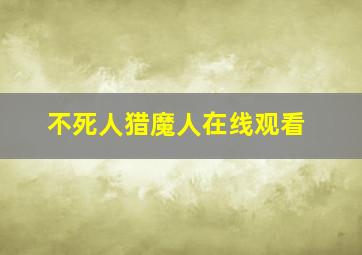 不死人猎魔人在线观看